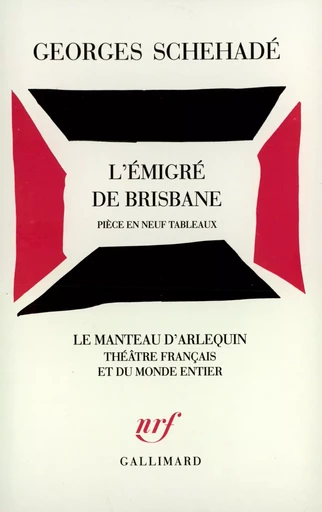 GEORGES SCHEHADÉ

L'ÉMIGRÉ
DE BRISBANE
PIÈCE EN NEUF TABLEAUX

LE MANTEAU D'ARLEQUIN
THÉÂTRE FRANÇAIS
ET DU MONDE ENTIER

nrf
GALLIMARD